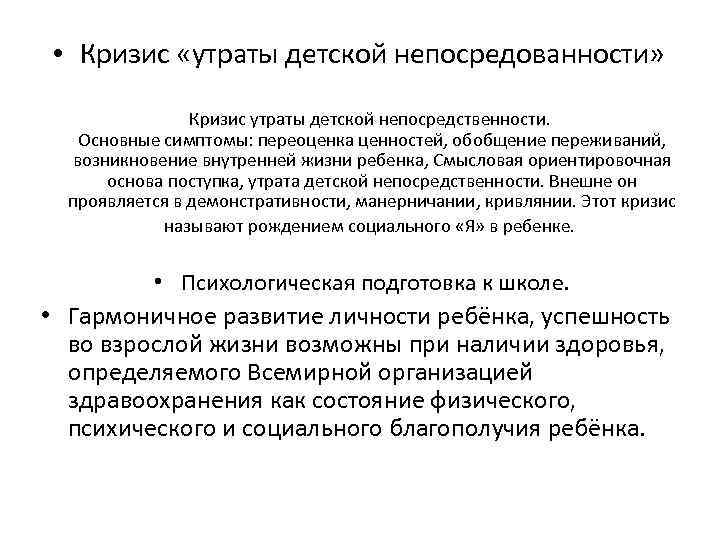 • Кризис «утраты детской непосредованности»

Кризис утраты детской непосредственности.
Основные симптомы: переоценка ценностей, обобщение переживаний, возникновение внутренней жизни ребенка, Смысловая ориентировочная основа поступка, утрата детской непосредственности. Внешне он проявляется в демонстративности, манерничании, кривлянии. Этот кризис называют рождением социального «Я» в ребенке.

• Психологическая подготовка к школе.

• Гармоничное развитие личности ребёнка, успешность во взрослой жизни возможны при наличии здоровья, определяемого Всемирной организацией здравоохранения как состояние физического, психического и социального благополучия ребёнка.